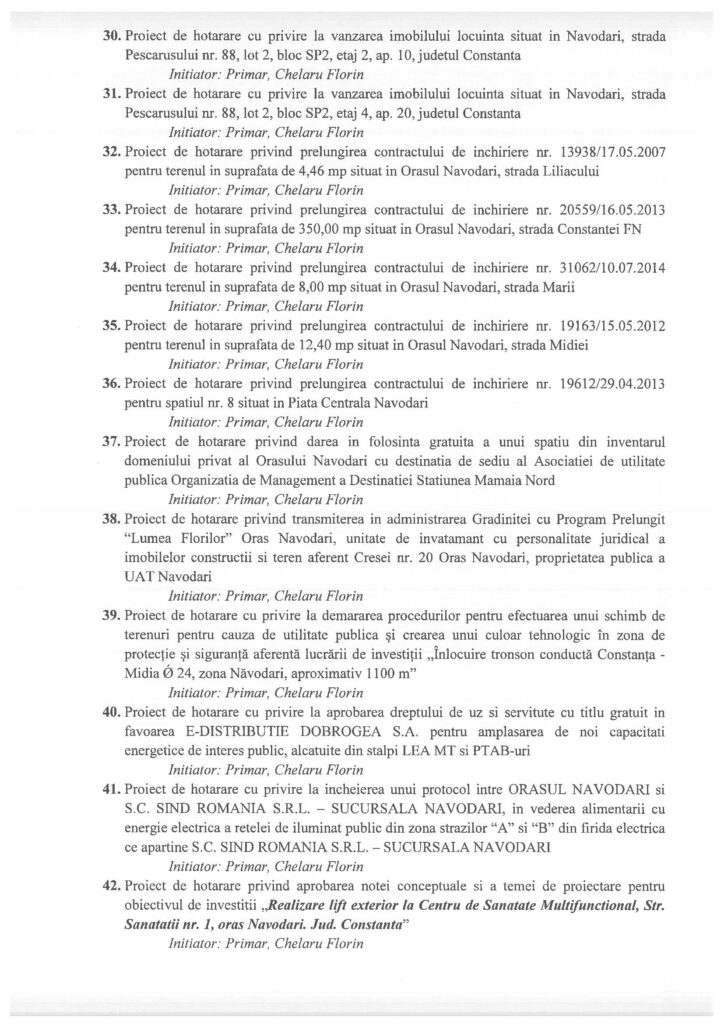 30. Proiect de hotarare cu privire la vanzarea imobilului locuinta situat in Navodari, strada Pescarusului nr. 88, lot 2, bloc SP2, etaj 2, ap. 10, judetul Constanta
Initiator: Primar, Chelaru Florin

31. Proiect de hotarare cu privire la vanzarea imobilului locuinta situat in Navodari, strada Pescarusului nr. 88, lot 2, bloc SP2, etaj 4, ap. 20, judetul Constanta
Initiator: Primar, Chelaru Florin

32. Proiect de hotarare privind prelungirea contractului de inchiriere nr. 13938/17.05.2007 pentru terenul in suprafata de 4,46 mp situat in Orasul Navodari, strada Liliacului
Initiator: Primar, Chelaru Florin

33. Proiect de hotarare privind prelungirea contractului de inchiriere nr. 20559/16.05.2013 pentru terenul in suprafata de 350,00 mp situat in Orasul Navodari, strada Constantei FN
Initiator: Primar, Chelaru Florin

34. Proiect de hotarare privind prelungirea contractului de inchiriere nr. 31062/10.07.2014 pentru terenul in suprafata de 8,00 mp situat in Orasul Navodari, strada Marii
Initiator: Primar, Chelaru Florin

35. Proiect de hotarare privind prelungirea contractului de inchiriere nr. 19163/15.05.2012 pentru terenul in suprafata de 12,40 mp situat in Orasul Navodari, strada Midiei
Initiator: Primar, Chelaru Florin

36. Proiect de hotarare privind prelungirea contractului de inchiriere nr. 19612/29.04.2013 pentru spatiul nr. 8 situat in Piata Centrala Navodari
Initiator: Primar, Chelaru Florin

37. Proiect de hotarare privind darea in folosinta gratuita a unui spatiu din inventarul domeniului privat al Orasului Navodari cu destinatia de sediu al Asociatiei de utilitate publica Organizatia de Management a Destinatiei Statiunea Mamaia Nord
Initiator: Primar, Chelaru Florin

38. Proiect de hotarare privind transmiterea in administrarea Gradinitei cu Program Prelungit "Lumea Florilor" Oras Navodari, unitate de invatamant cu personalitate juridical a imobilelor constructii si teren aferent Cresei nr. 20 Oras Navodari, proprietatea publica a UAT Navodari
Initiator: Primar, Chelaru Florin

39. Proiect de hotarare cu privire la demararea procedurilor pentru efectuarea unui schimb de terenuri pentru cauza de utilitate publica şi crearea unui culoar tehnologic în zona de protecţie şi siguranţă aferentă lucrării de investiţii „Înlocuire tronson conductă Constanţa - Midia Ø 24, zona Năvodari, aproximativ 1100 m"
Initiator: Primar, Chelaru Florin

40. Proiect de hotarare cu privire la aprobarea dreptului de uz si servitute cu titlu gratuit in favoarea E-DISTRIBUTIE DOBROGEA S.A. pentru amplasarea de noi capacitati energetice de interes public, alcatuite din stalpi LEA MT si PTAB-uri
Initiator: Primar, Chelaru Florin

41. Proiect de hotarare cu privire la incheierea unui protocol intre ORASUL NAVODARI si S.C. SIND ROMANIA S.R.L. – SUCURSALA NAVODARI, in vederea alimentarii cu energie electrica a retelei de iluminat public din zona strazilor "A" si "B" din firida electrica ce apartine S.C. SIND ROMANIA S.R.L. – SUCURSALA NAVODARI
Initiator: Primar, Chelaru Florin

42. Proiect de hotarare privind aprobarea notei conceptuale si a temei de proiectare pentru obiectivul de investitii „Realizare lift exterior la Centru de Sanatate Multifunctional, Str. Sanatatii nr. 1, oras Navodari. Jud. Constanta"
Initiator: Primar, Chelaru Florin